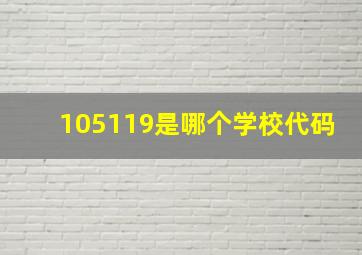 105119是哪个学校代码